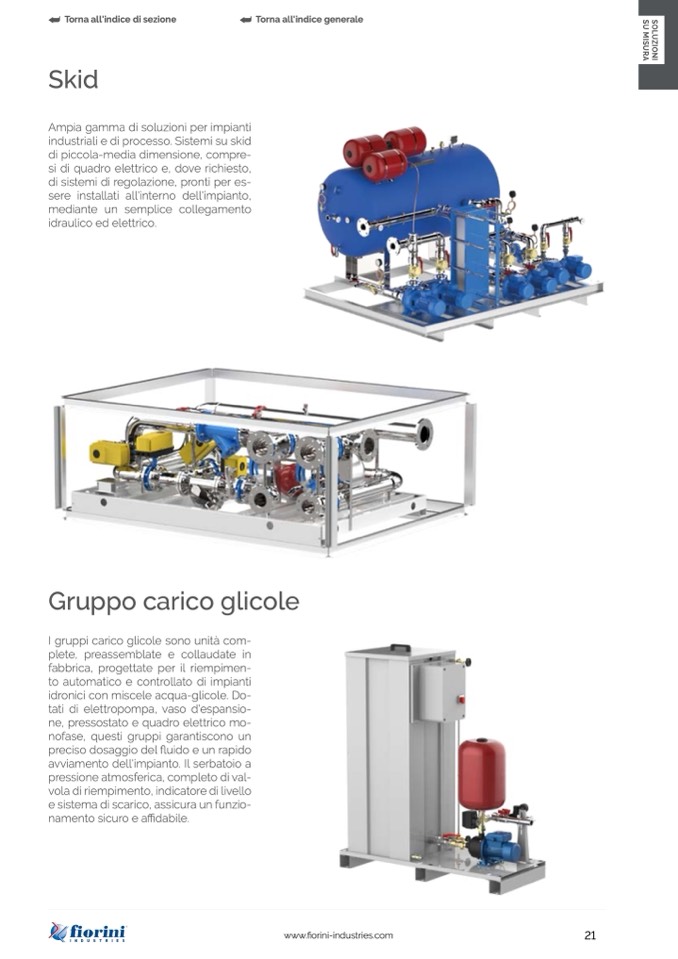 Torna all'indice di sezione
Torna all'indice generale

SOLUZIONI SU MISURA

Skid

Ampia gamma di soluzioni per impianti industriali e di processo. Sistemi su skid di piccola-media dimensione, compresi di quadro elettrico e, dove richiesto, di sistemi di regolazione, pronti per essere installati all'interno dell'impianto, mediante un semplice collegamento idraulico ed elettrico.

Gruppo carico glicole

I gruppi carico glicole sono unità complete, preassemblate e collaudate in fabbrica, progettate per il riempimento automatico e controllato di impianti idronici con miscele acqua-glicole. Dotati di elettropompa, vaso d'espansione, pressostato e quadro elettrico monofase, questi gruppi garantiscono un preciso dosaggio del fluido e un rapido avviamento dell'impianto. Il serbatoio a pressione atmosferica, completo di valvola di riempimento, indicatore di livello e sistema di scarico, assicura un funzionamento sicuro e affidabile.

fiorini INDUSTRIES
www.fiorini-industries.com
21